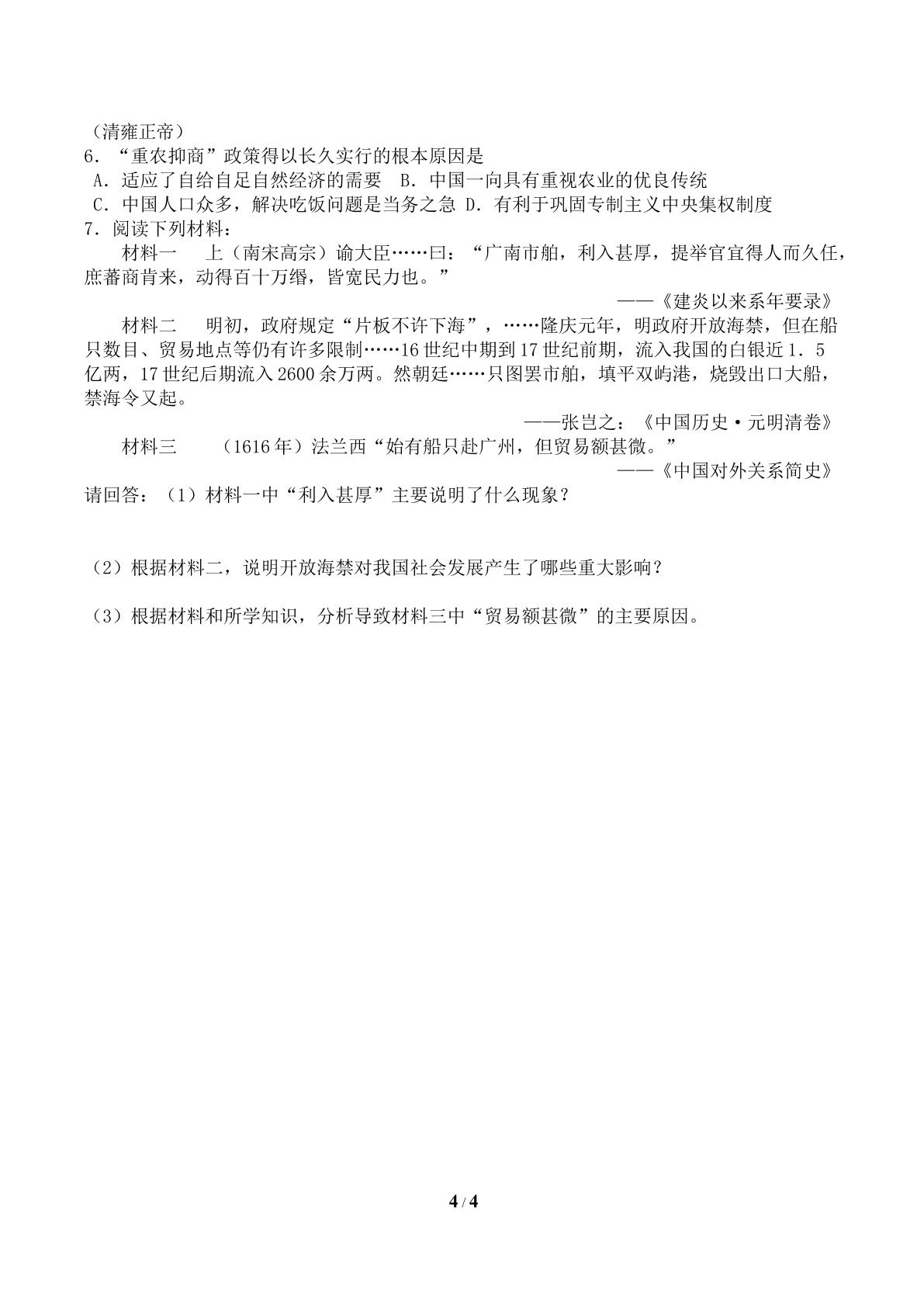 （清雍正帝）

6．“重农抑商”政策得以长久实行的根本原因是

A．适应了自给自足自然经济的需要 B．中国一向具有重视农业的优良传统

C．中国人口众多，解决吃饭问题是当务之急 D．有利于巩固专制主义中央集权制度

7．阅读下列材料：

材料一 上（南宋高宗）谕大臣……曰：“广南市舶，利入甚厚，提举官宜得人而久任，庶蕃商肯来，动得百十万缗，皆宽民力也。”

——《建炎以来系年要录》

材料二 明初，政府规定“片板不许下海”，……隆庆元年，明政府开放海禁，但在船只数目、贸易地点等仍有许多限制……16世纪中期到17世纪前期，流入我国的白银近1．5亿两，17世纪后期流入2600余万两。然朝廷……只图罢市舶，填平双屿港，烧毁出口大船，禁海令又起。

——张岂之：《中国历史·元明清卷》

材料三 （1616年）法兰西“始有船只赴广州，但贸易额甚微。”

——《中国对外关系简史》

请回答：（1）材料一中“利入甚厚”主要说明了什么现象？

（2）根据材料二，说明开放海禁对我国社会发展产生了哪些重大影响？

（3）根据材料和所学知识，分析导致材料三中“贸易额甚微”的主要原因。

4 / 4